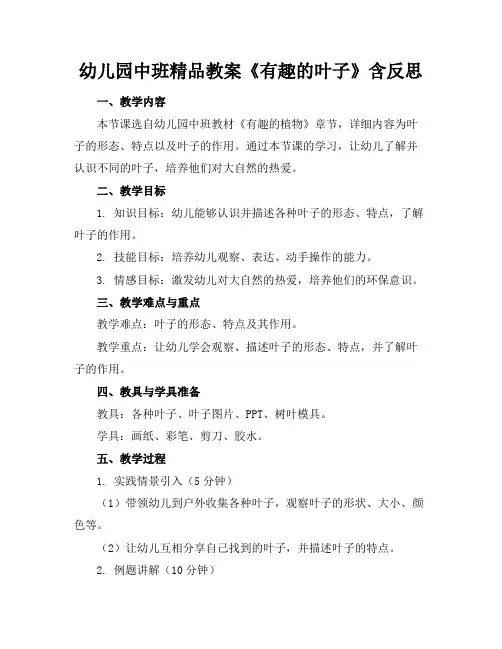 幼儿园中班精品教案《有趣的叶子》含反思

一、教学内容

本节课选自幼儿园中班教材《有趣的植物》章节，详细内容为叶子的形态、特点以及叶子的作用。通过本节课的学习，让幼儿了解并认识不同的叶子，培养他们对大自然的热爱。

二、教学目标

1. 知识目标：幼儿能够认识并描述各种叶子的形态、特点，了解叶子的作用。

2. 技能目标：培养幼儿观察、表达、动手操作的能力。

3. 情感目标：激发幼儿对大自然的热爱，培养他们的环保意识。

三、教学难点与重点

教学难点：叶子的形态、特点及其作用。

教学重点：让幼儿学会观察、描述叶子的形态、特点，并了解叶子的作用。

四、教具与学具准备

教具：各种叶子、叶子图片、PPT、树叶模具。

学具：画纸、彩笔、剪刀、胶水。

五、教学过程

1. 实践情景引入（5分钟）

（1）带领幼儿到户外收集各种叶子，观察叶子的形状、大小、颜色等。

（2）让幼儿互相分享自己找到的叶子，并描述叶子的特点。

2. 例题讲解（10分钟）